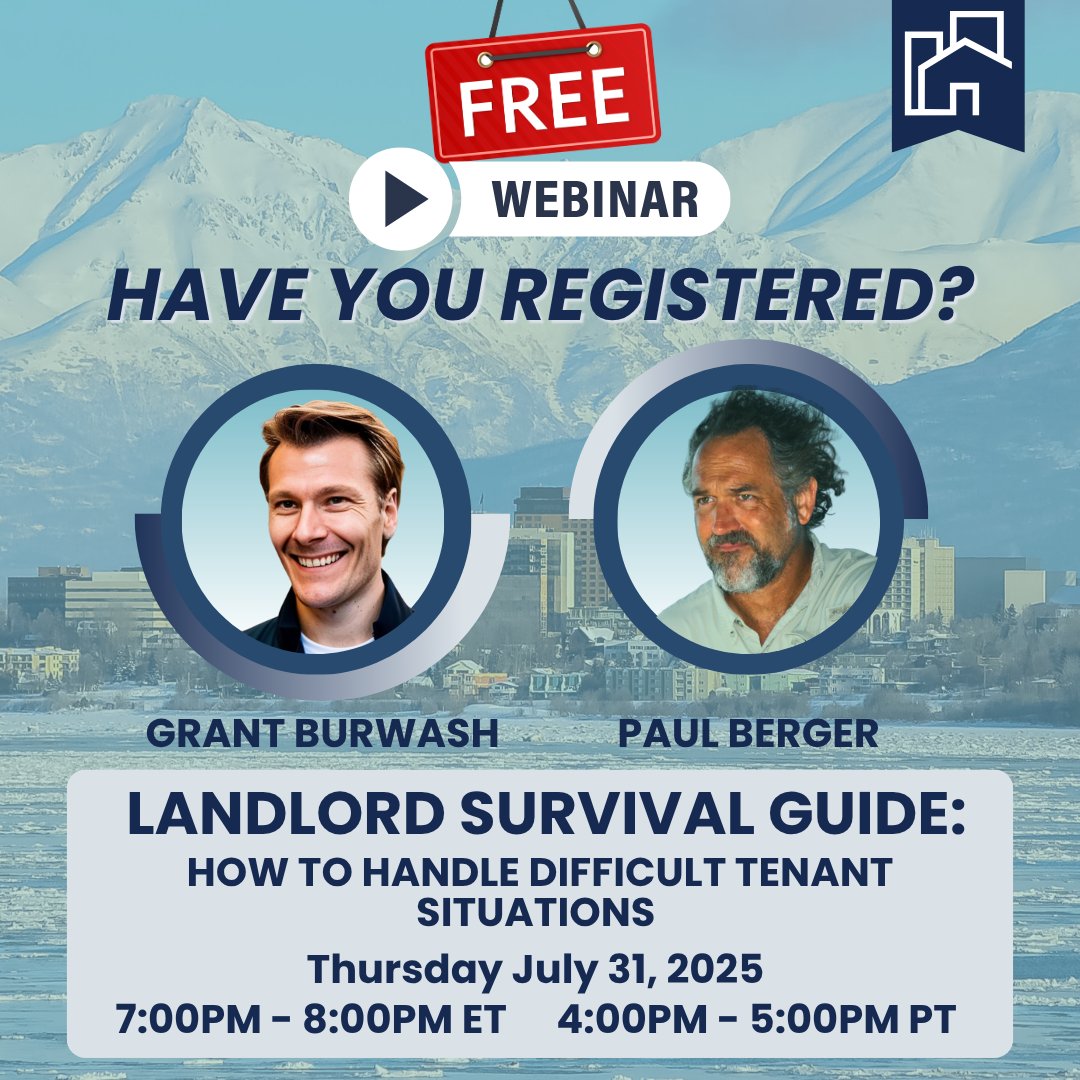 FREE

WEBINAR

HAVE YOU REGISTERED?

GRANT BURWASH

PAUL BERGER

LANDLORD SURVIVAL GUIDE:

HOW TO HANDLE DIFFICULT TENANT SITUATIONS

Thursday July 31, 2025

7:00PM - 8:00PM ET     4:00PM - 5:00PM PT